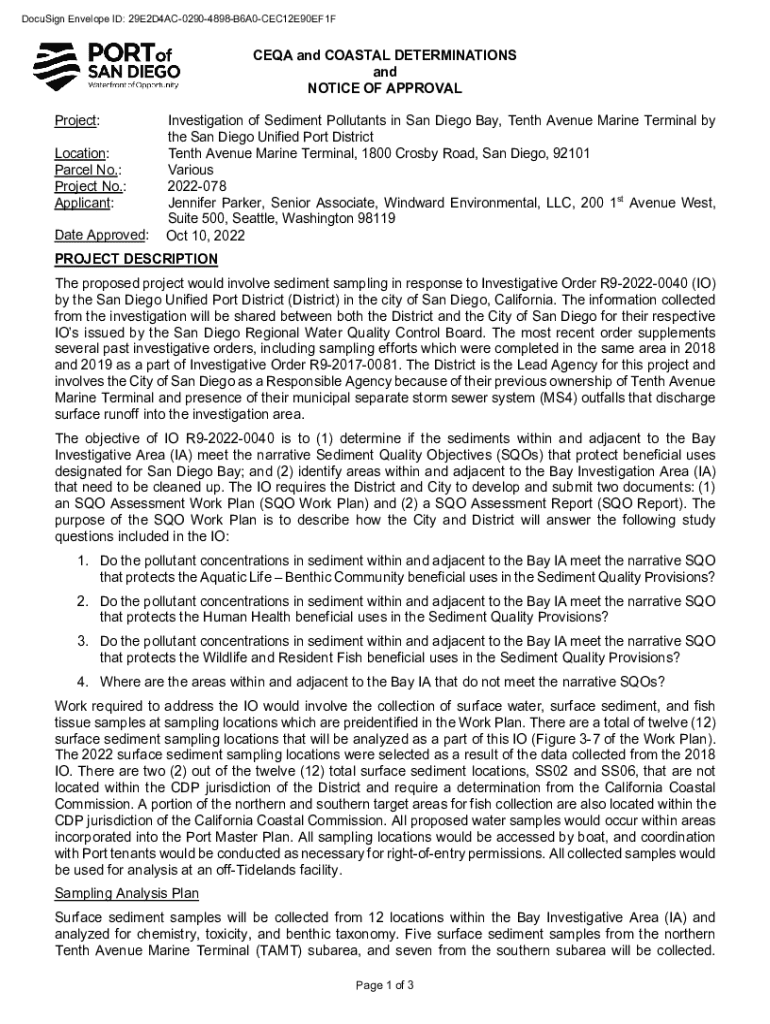 DocuSign Envelope ID: 29E2D4AC-0290-4898-B6A0-CEC12E90EF1F

PORT of SAN DIEGO
Waterfront of Opportunity

CEQA and COASTAL DETERMINATIONS
and
NOTICE OF APPROVAL

Project: Investigation of Sediment Pollutants in San Diego Bay, Tenth Avenue Marine Terminal by the San Diego Unified Port District
Location: Tenth Avenue Marine Terminal, 1800 Crosby Road, San Diego, 92101
Parcel No.: Various
Project No.: 2022-078
Applicant: Jennifer Parker, Senior Associate, Windward Environmental, LLC, 200 1$^{st}$ Avenue West, Suite 500, Seattle, Washington 98119
Date Approved: Oct 10, 2022

PROJECT DESCRIPTION

The proposed project would involve sediment sampling in response to Investigative Order R9-2022-0040 (IO) by the San Diego Unified Port District (District) in the city of San Diego, California. The information collected from the investigation will be shared between both the District and the City of San Diego for their respective IO's issued by the San Diego Regional Water Quality Control Board. The most recent order supplements several past investigative orders, including sampling efforts which were completed in the same area in 2018 and 2019 as a part of Investigative Order R9-2017-0081. The District is the Lead Agency for this project and involves the City of San Diego as a Responsible Agency because of their previous ownership of Tenth Avenue Marine Terminal and presence of their municipal separate storm sewer system (MS4) outfalls that discharge surface runoff into the investigation area.

The objective of IO R9-2022-0040 is to (1) determine if the sediments within and adjacent to the Bay Investigative Area (IA) meet the narrative Sediment Quality Objectives (SQOs) that protect beneficial uses designated for San Diego Bay; and (2) identify areas within and adjacent to the Bay Investigation Area (IA) that need to be cleaned up. The IO requires the District and City to develop and submit two documents: (1) an SQO Assessment Work Plan (SQO Work Plan) and (2) a SQO Assessment Report (SQO Report). The purpose of the SQO Work Plan is to describe how the City and District will answer the following study questions included in the IO:

1. Do the pollutant concentrations in sediment within and adjacent to the Bay IA meet the narrative SQO that protects the Aquatic Life – Benthic Community beneficial uses in the Sediment Quality Provisions?

2. Do the pollutant concentrations in sediment within and adjacent to the Bay IA meet the narrative SQO that protects the Human Health beneficial uses in the Sediment Quality Provisions?

3. Do the pollutant concentrations in sediment within and adjacent to the Bay IA meet the narrative SQO that protects the Wildlife and Resident Fish beneficial uses in the Sediment Quality Provisions?

4. Where are the areas within and adjacent to the Bay IA that do not meet the narrative SQOs?

Work required to address the IO would involve the collection of surface water, surface sediment, and fish tissue samples at sampling locations which are preidentified in the Work Plan. There are a total of twelve (12) surface sediment sampling locations that will be analyzed as a part of this IO (Figure 3-7 of the Work Plan). The 2022 surface sediment sampling locations were selected as a result of the data collected from the 2018 IO. There are two (2) out of the twelve (12) total surface sediment locations, SS02 and SS06, that are not located within the CDP jurisdiction of the District and require a determination from the California Coastal Commission. A portion of the northern and southern target areas for fish collection are also located within the CDP jurisdiction of the California Coastal Commission. All proposed water samples would occur within areas incorporated into the Port Master Plan. All sampling locations would be accessed by boat, and coordination with Port tenants would be conducted as necessary for right-of-entry permissions. All collected samples would be used for analysis at an off-Tidelands facility.

Sampling Analysis Plan

Surface sediment samples will be collected from 12 locations within the Bay Investigative Area (IA) and analyzed for chemistry, toxicity, and benthic taxonomy. Five surface sediment samples from the northern Tenth Avenue Marine Terminal (TAMT) subarea, and seven from the southern subarea will be collected.

Page 1 of 3